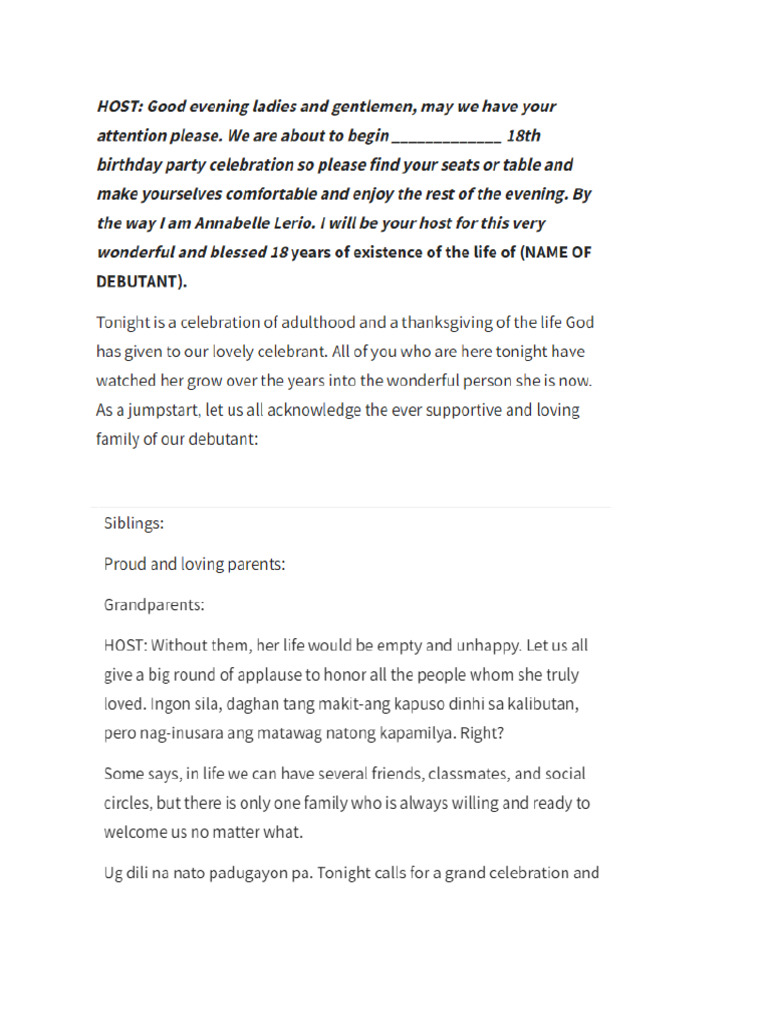 HOST: Good evening ladies and gentlemen, may we have your attention please. We are about to begin _____________ 18th birthday party celebration so please find your seats or table and make yourselves comfortable and enjoy the rest of the evening. By the way I am Annabelle Lerio. I will be your host for this very wonderful and blessed 18 years of existence of the life of (NAME OF DEBUTANT).

Tonight is a celebration of adulthood and a thanksgiving of the life God has given to our lovely celebrant. All of you who are here tonight have watched her grow over the years into the wonderful person she is now. As a jumpstart, let us all acknowledge the ever supportive and loving family of our debutant:

Siblings:

Proud and loving parents:

Grandparents:

HOST: Without them, her life would be empty and unhappy. Let us all give a big round of applause to honor all the people whom she truly loved. Ingon sila, daghan tang makit-ang kapuso dinhi sa kalibutan, pero nag-inusara ang matawag natong kapamilya. Right?

Some says, in life we can have several friends, classmates, and social circles, but there is only one family who is always willing and ready to welcome us no matter what.

Ug dili na nato padugayon pa. Tonight calls for a grand celebration and